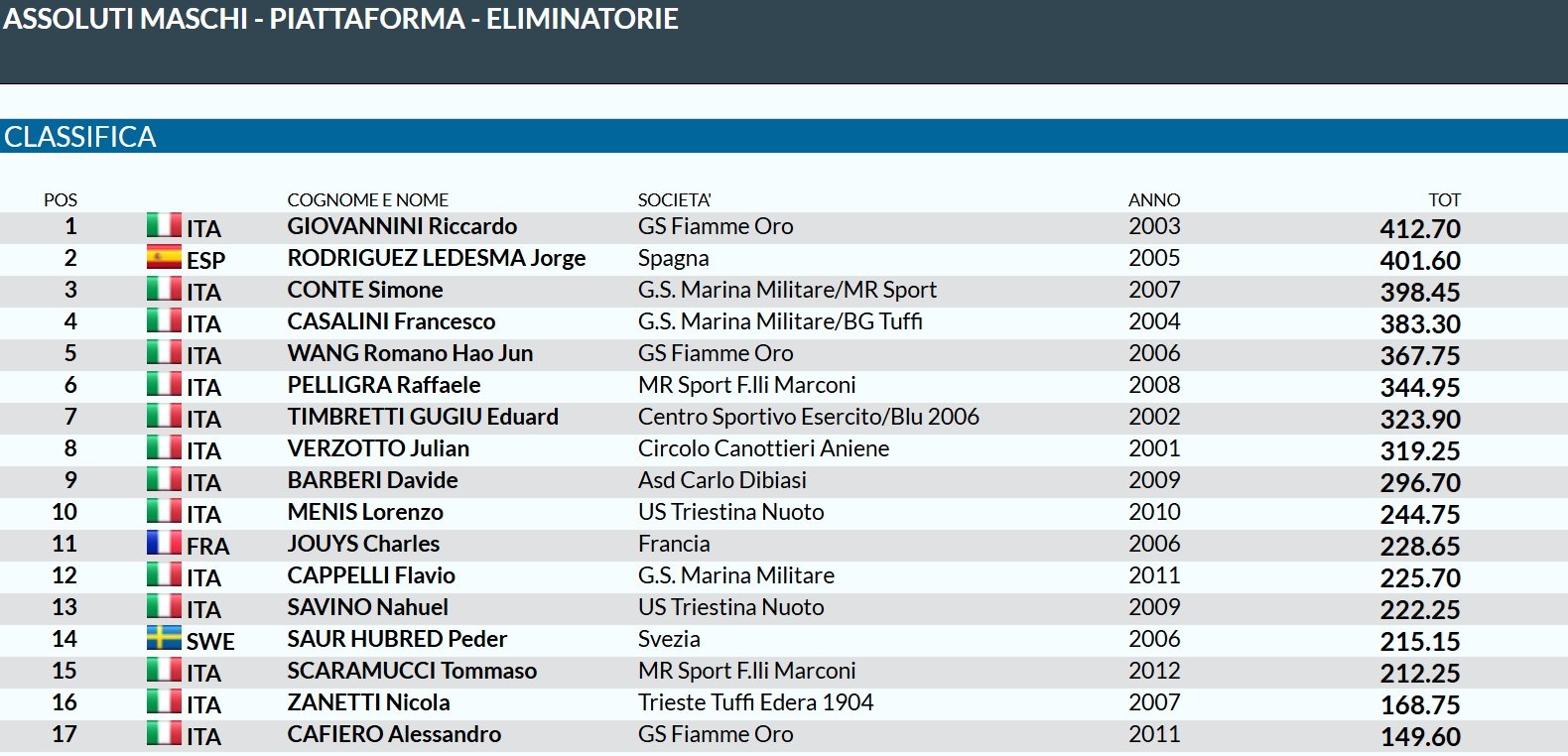 ASSOLUTI MASCHI - PIATTAFORMA - ELIMINATORIE

CLASSIFICA

| POS | | COGNOME E NOME | SOCIETA' | ANNO | TOT |
|---|---|---|---|---|---|
| 1 | ITA | GIOVANNINI Riccardo | GS Fiamme Oro | 2003 | 412.70 |
| 2 | ESP | RODRIGUEZ LEDESMA Jorge | Spagna | 2005 | 401.60 |
| 3 | ITA | CONTE Simone | G.S. Marina Militare/MR Sport | 2007 | 398.45 |
| 4 | ITA | CASALINI Francesco | G.S. Marina Militare/BG Tuffi | 2004 | 383.30 |
| 5 | ITA | WANG Romano Hao Jun | GS Fiamme Oro | 2006 | 367.75 |
| 6 | ITA | PELLIGRA Raffaele | MR Sport F.lli Marconi | 2008 | 344.95 |
| 7 | ITA | TIMBRETTI GUGIU Eduard | Centro Sportivo Esercito/Blu 2006 | 2002 | 323.90 |
| 8 | ITA | VERZOTTO Julian | Circolo Canottieri Aniene | 2001 | 319.25 |
| 9 | ITA | BARBERI Davide | Asd Carlo Dibiasi | 2009 | 296.70 |
| 10 | ITA | MENIS Lorenzo | US Triestina Nuoto | 2010 | 244.75 |
| 11 | FRA | JOUYS Charles | Francia | 2006 | 228.65 |
| 12 | ITA | CAPPELLI Flavio | G.S. Marina Militare | 2011 | 225.70 |
| 13 | ITA | SAVINO Nahuel | US Triestina Nuoto | 2009 | 222.25 |
| 14 | SWE | SAUR HUBRED Peder | Svezia | 2006 | 215.15 |
| 15 | ITA | SCARAMUCCI Tommaso | MR Sport F.lli Marconi | 2012 | 212.25 |
| 16 | ITA | ZANETTI Nicola | Trieste Tuffi Edera 1904 | 2007 | 168.75 |
| 17 | ITA | CAFIERO Alessandro | GS Fiamme Oro | 2011 | 149.60 |